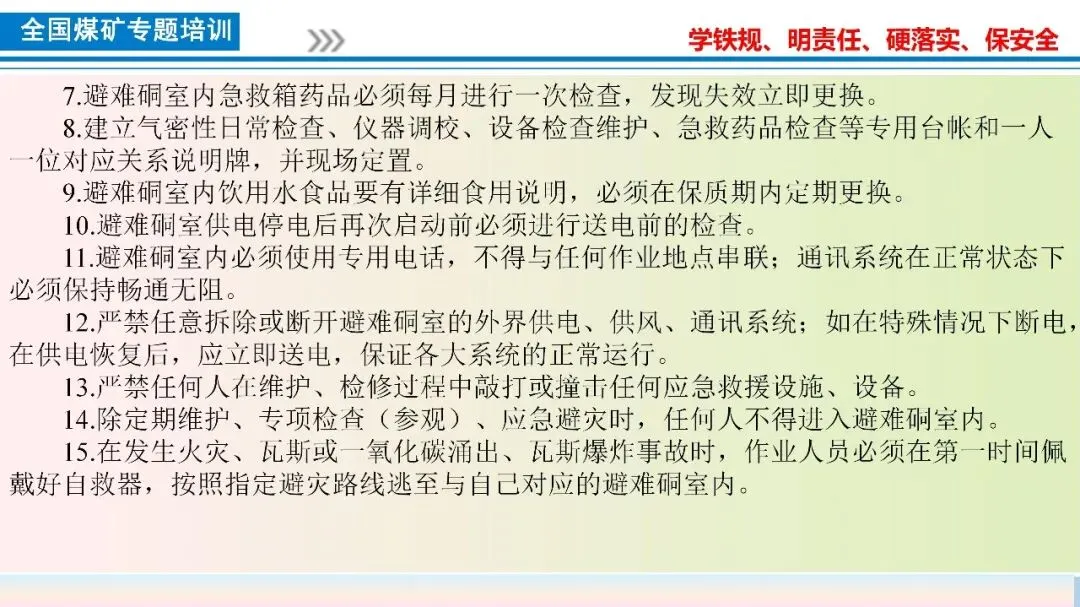 全国煤矿专题培训

学铁规、明责任、硬落实、保安全

7.避难硐室内急救箱药品必须每月进行一次检查，发现失效立即更换。

8.建立气密性日常检查、仪器调校、设备检查维护、急救药品检查等专用台帐和一人一位对应关系说明牌，并现场定置。

9.避难硐室内饮用水食品要有详细食用说明，必须在保质期内定期更换。

10.避难硐室供电停电后再次启动前必须进行送电前的检查。

11.避难硐室内必须使用专用电话，不得与任何作业地点串联；通讯系统在正常状态下必须保持畅通无阻。

12.严禁任意拆除或断开避难硐室的外界供电、供风、通讯系统；如在特殊情况下断电，在供电恢复后，应立即送电，保证各大系统的正常运行。

13.严禁任何人在维护、检修过程中敲打或撞击任何应急救援设施、设备。

14.除定期维护、专项检查（参观）、应急避灾时，任何人不得进入避难硐室内。

15.在发生火灾、瓦斯或一氧化碳涌出、瓦斯爆炸事故时，作业人员必须在第一时间佩戴好自救器，按照指定避灾路线逃至与自己对应的避难硐室内。